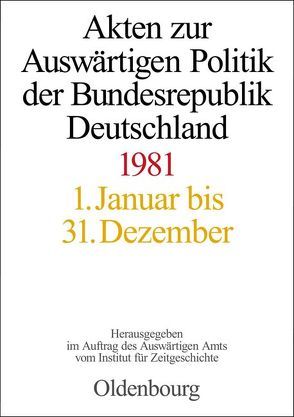 Akten zur Auswärtigen Politik der Bundesrepublik Deutschland

1981

1. Januar bis 31. Dezember

Herausgegeben im Auftrag des Auswärtigen Amts vom Institut für Zeitgeschichte

Oldenbourg